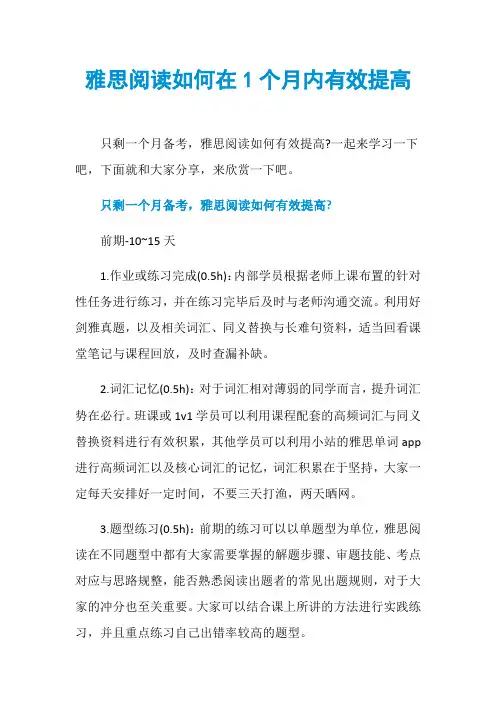 雅思阅读如何在 1 个月内有效提高

只剩一个月备考，雅思阅读如何有效提高?一起来学习一下吧，下面就和大家分享，来欣赏一下吧。

只剩一个月备考，雅思阅读如何有效提高?

前期-10~15 天

1.作业或练习完成(0.5h)：内部学员根据老师上课布置的针对性任务进行练习，并在练习完毕后及时与老师沟通交流。利用好剑雅真题，以及相关词汇、同义替换与长难句资料，适当回看课堂笔记与课程回放，及时查漏补缺。

2.词汇记忆(0.5h)：对于词汇相对薄弱的同学而言，提升词汇势在必行。班课或 1v1 学员可以利用课程配套的高频词汇与同义替换资料进行有效积累，其他学员可以利用小站的雅思单词 app 进行高频词汇以及核心词汇的记忆，词汇积累在于坚持，大家一定每天安排好一定时间，不要三天打渔，两天晒网。

3.题型练习(0.5h)：前期的练习可以以单题型为单位，雅思阅读在不同题型中都有大家需要掌握的解题步骤、审题技能、考点对应与思路规整，能否熟悉阅读出题者的常见出题规则，对于大家的冲分也至关重要。大家可以结合课上所讲的方法进行实践练习，并且重点练习自己出错率较高的题型。